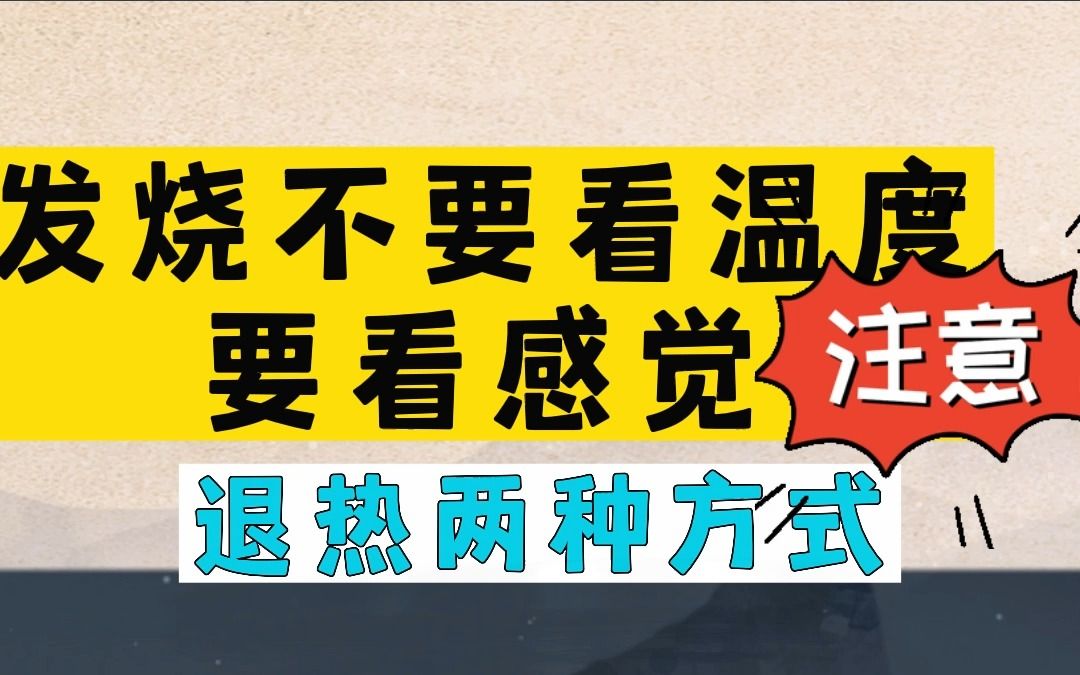 发烧不要看温度
要看感觉

注意

退热两种方式